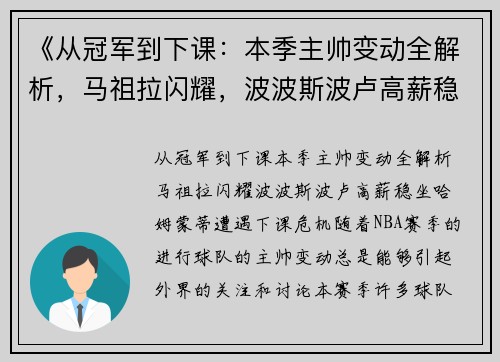 《从冠军到下课：本季主帅变动全解析，马祖拉闪耀，波波斯波卢高薪稳

从冠军到下课本季主帅变动全解析马祖拉闪耀波波斯波卢高薪稳坐哈姆蒙蒂遭遇下课危机随着NBA赛季的进行球队的主帅变动总是能够引起外界的关注和讨论本赛季许多球队